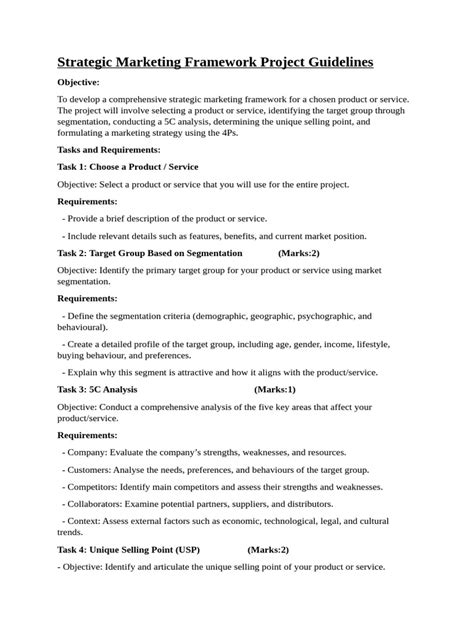 Strategic Marketing Framework Project Guidelines

Objective:

To develop a comprehensive strategic marketing framework for a chosen product or service. The project will involve selecting a product or service, identifying the target group through segmentation, conducting a 5C analysis, determining the unique selling point, and formulating a marketing strategy using the 4Ps.

Tasks and Requirements:

Task 1: Choose a Product / Service

Objective: Select a product or service that you will use for the entire project.

Requirements:

- Provide a brief description of the product or service.

- Include relevant details such as features, benefits, and current market position.

Task 2: Target Group Based on Segmentation (Marks:2)

Objective: Identify the primary target group for your product or service using market segmentation.

Requirements:

- Define the segmentation criteria (demographic, geographic, psychographic, and behavioural).

- Create a detailed profile of the target group, including age, gender, income, lifestyle, buying behaviour, and preferences.

- Explain why this segment is attractive and how it aligns with the product/service.

Task 3: 5C Analysis (Marks:1)

Objective: Conduct a comprehensive analysis of the five key areas that affect your product/service.

Requirements:

- Company: Evaluate the company's strengths, weaknesses, and resources.

- Customers: Analyse the needs, preferences, and behaviours of the target group.

- Competitors: Identify main competitors and assess their strengths and weaknesses.

- Collaborators: Examine potential partners, suppliers, and distributors.

- Context: Assess external factors such as economic, technological, legal, and cultural trends.

Task 4: Unique Selling Point (USP) (Marks:2)

- Objective: Identify and articulate the unique selling point of your product or service.